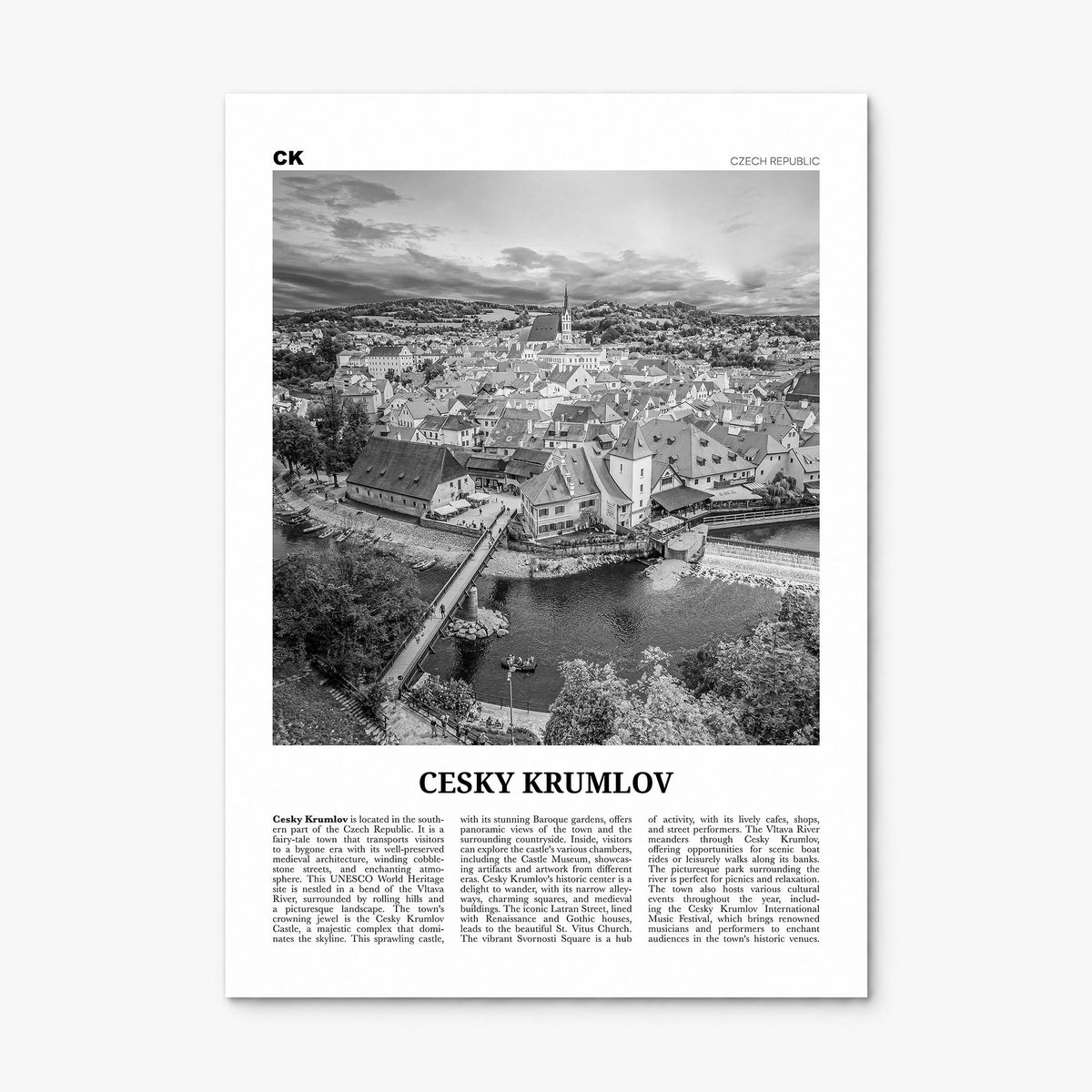 CK

CZECH REPUBLIC

CESKY KRUMLOV

Cesky Krumlov is located in the southern part of the Czech Republic. It is a fairy-tale town that transports visitors to a bygone era with its well-preserved medieval architecture, winding cobblestone streets, and enchanting atmosphere. This UNESCO World Heritage site is nestled in a bend of the Vltava River, surrounded by rolling hills and a picturesque landscape. The town's crowning jewel is the Cesky Krumlov Castle, a majestic complex that dominates the skyline. This sprawling castle, with its stunning Baroque gardens, offers panoramic views of the town and the surrounding countryside. Inside, visitors can explore the castle's various chambers, including the Castle Museum, showcasing artifacts and artwork from different eras. Cesky Krumlov's historic center is a delight to wander, with its narrow alleyways, charming squares, and medieval buildings. The iconic Latran Street, lined with Renaissance and Gothic houses, leads to the beautiful St. Vitus Church. The vibrant Svornosti Square is a hub of activity, with its lively cafes, shops, and street performers. The Vltava River meanders through Cesky Krumlov, offering opportunities for scenic boat rides or leisurely walks along its banks. The picturesque park surrounding the river is perfect for picnics and relaxation. The town also hosts various cultural events throughout the year, including the Cesky Krumlov International Music Festival, which brings renowned musicians and performers to enchant audiences in the town's historic venues.